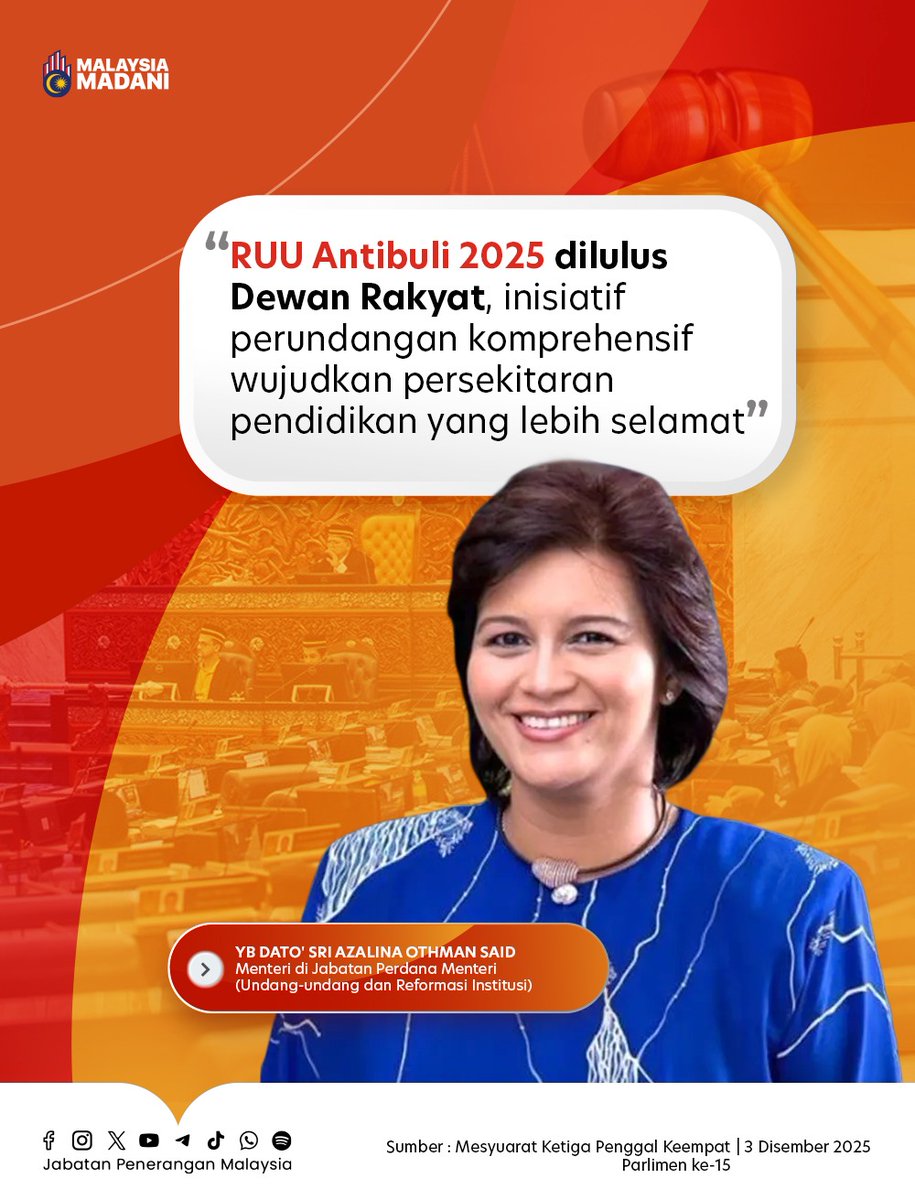 MALAYSIA MADANI

“RUU Antibuli 2025 dilulus Dewan Rakyat, inisiatif perundangan komprehensif wujudkan persekitaran pendidikan yang lebih selamat”

YB DATO' SRI AZALINA OTHMAN SAID
Menteri di Jabatan Perdana Menteri (Undang-undang dan Reformasi Institusi)

Jabatan Penerangan Malaysia

Sumber : Mesyuarat Ketiga Penggal Keempat | 3 Disember 2025
Parlimen ke-15